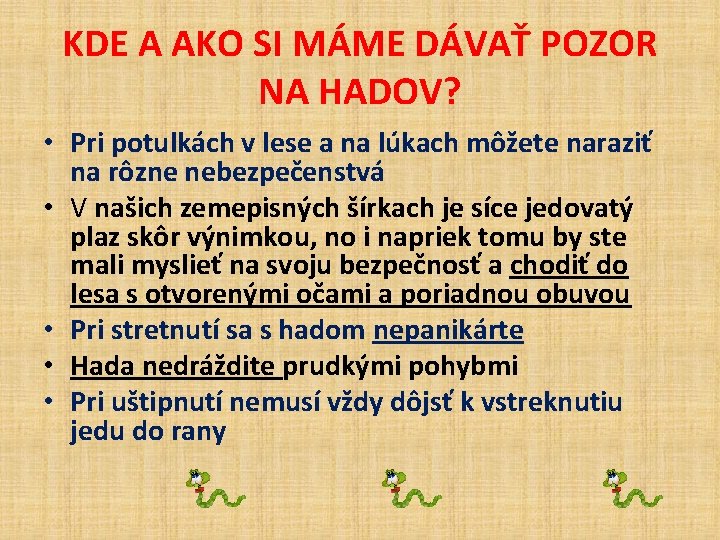 KDE A AKO SI MÁME DÁVAŤ POZOR NA HADOV?

• Pri potulkách v lese a na lúkach môžete naraziť na rôzne nebezpečenstvá
• V našich zemepisných šírkach je síce jedovatý plaz skôr výnimkou, no i napriek tomu by ste mali myslieť na svoju bezpečnosť a chodiť do lesa s otvorenými očami a poriadnou obuvou
• Pri stretnutí sa s hadom nepanikárte
• Hada nedráždite prudkými pohybmi
• Pri uštipnutí nemusí vždy dôjsť k vstreknutiu jedu do rany